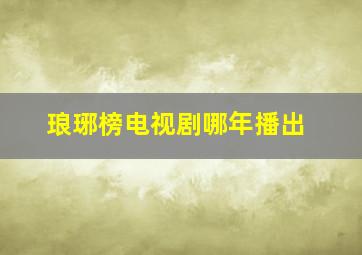 琅琊榜电视剧哪年播出